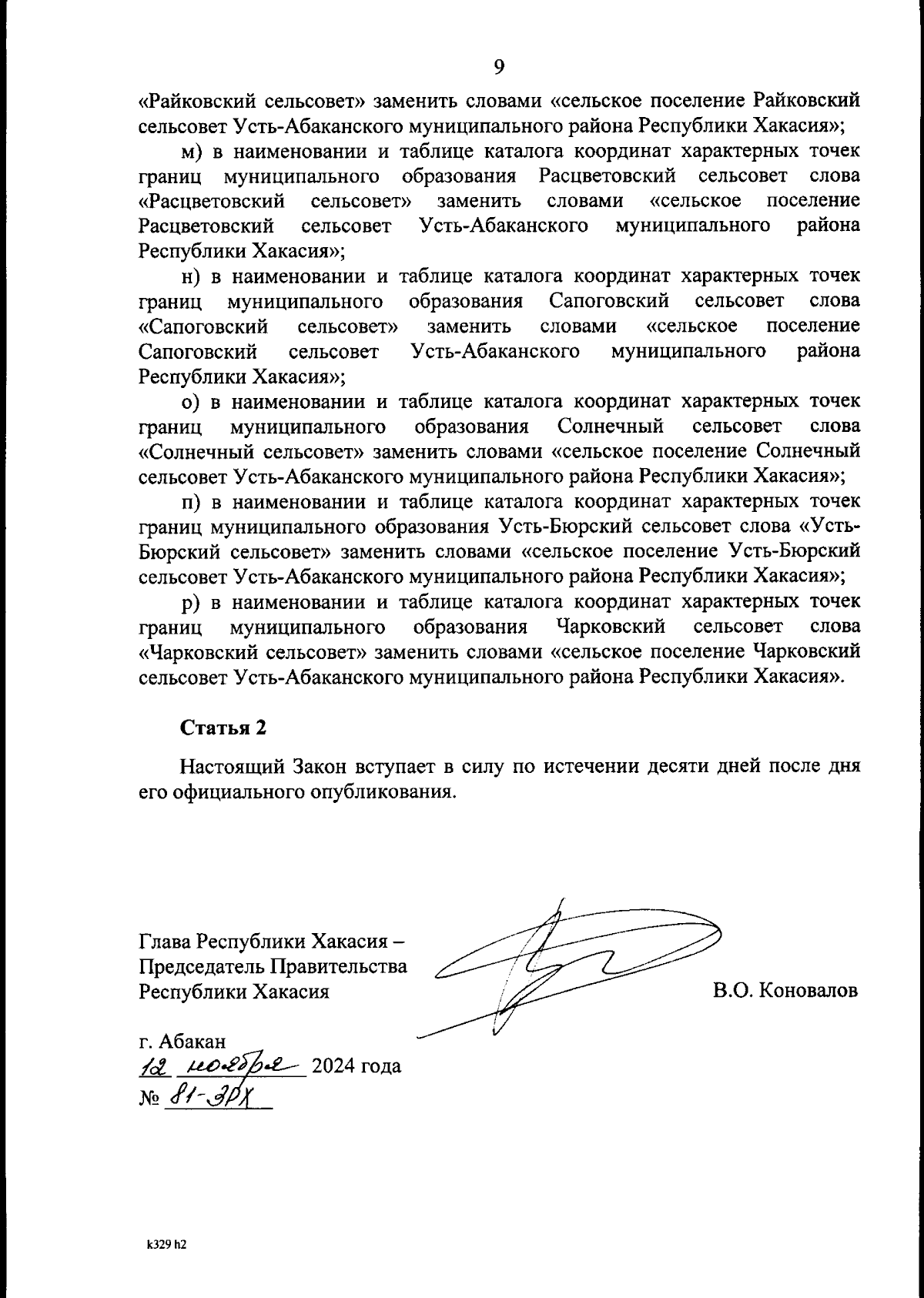 9

«Райковский сельсовет» заменить словами «сельское поселение Райковский сельсовет Усть-Абаканского муниципального района Республики Хакасия»;

м) в наименовании и таблице каталога координат характерных точек границ муниципального образования Расцветовский сельсовет слова «Расцветовский сельсовет» заменить словами «сельское поселение Расцветовский сельсовет Усть-Абаканского муниципального района Республики Хакасия»;

н) в наименовании и таблице каталога координат характерных точек границ муниципального образования Сапоговский сельсовет слова «Сапоговский сельсовет» заменить словами «сельское поселение Сапоговский сельсовет Усть-Абаканского муниципального района Республики Хакасия»;

о) в наименовании и таблице каталога координат характерных точек границ муниципального образования Солнечный сельсовет слова «Солнечный сельсовет» заменить словами «сельское поселение Солнечный сельсовет Усть-Абаканского муниципального района Республики Хакасия»;

п) в наименовании и таблице каталога координат характерных точек границ муниципального образования Усть-Бюрский сельсовет слова «Усть-Бюрский сельсовет» заменить словами «сельское поселение Усть-Бюрский сельсовет Усть-Абаканского муниципального района Республики Хакасия»;

р) в наименовании и таблице каталога координат характерных точек границ муниципального образования Чарковский сельсовет слова «Чарковский сельсовет» заменить словами «сельское поселение Чарковский сельсовет Усть-Абаканского муниципального района Республики Хакасия».

Статья 2

Настоящий Закон вступает в силу по истечении десяти дней после дня его официального опубликования.

Глава Республики Хакасия –
Председатель Правительства
Республики Хакасия

В.О. Коновалов

г. Абакан
12 ноября 2024 года
№ 81-ЗРХ

k329 h2